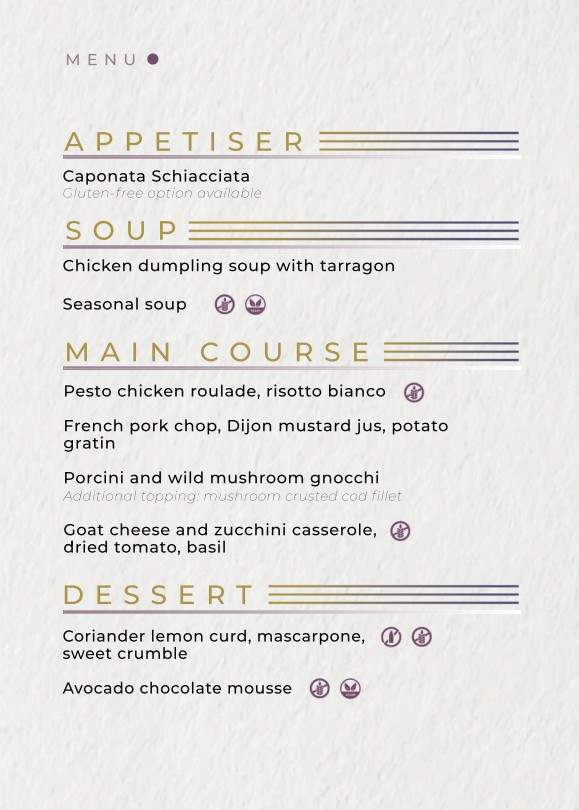 MENU

APPETISER

Caponata Schiacciata
Gluten-free option available

SOUP

Chicken dumpling soup with tarragon

Seasonal soup

MAIN COURSE

Pesto chicken roulade, risotto bianco

French pork chop, Dijon mustard jus, potato gratin

Porcini and wild mushroom gnocchi
Additional topping: mushroom crusted cod fillet

Goat cheese and zucchini casserole, dried tomato, basil

DESSERT

Coriander lemon curd, mascarpone, sweet crumble

Avocado chocolate mousse